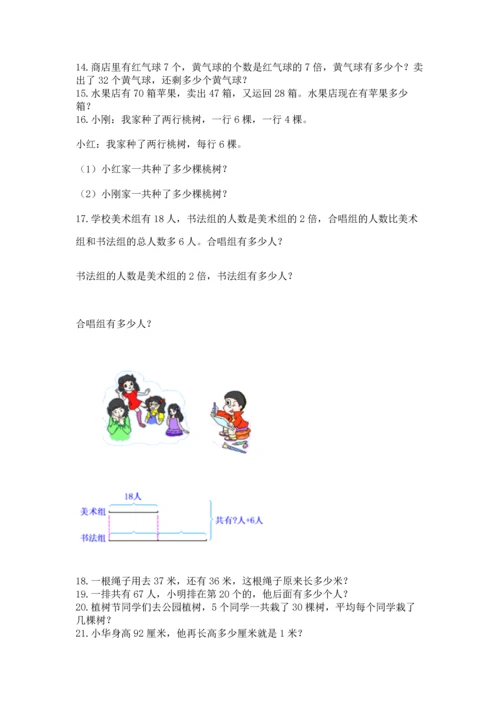 14. 商店里有红气球 7 个，黄气球的个数是红气球的 7 倍，黄气球有多少个？卖出了 32 个黄气球，还剩多少个黄气球？
15. 水果店有 70 箱苹果，卖出 47 箱，又运回 28 箱。水果店现在有苹果多少箱？
16. 小刚：我家种了两行桃树，一行 6 棵，一行 4 棵。

小红：我家种了两行桃树，每行 6 棵。

（1）小红家一共种了多少棵桃树？

（2）小刚家一共种了多少棵桃树？

17. 学校美术组有 18 人，书法组的人数是美术组的 2 倍，合唱组的人数比美术组和书法组的总人数多 6 人。合唱组有多少人？

书法组的人数是美术组的 2 倍，书法组有多少人？

合唱组有多少人？

18人
美术组
书法组
共有?人+6人

18. 一根绳子用去 37 米，还有 36 米，这根绳子原来长多少米？
19. 一排共有 67 人，小明排在第 20 个的，他后面有多少个人？
20. 植树节同学们去公园植树，5 个同学一共栽了 30 棵树，平均每个同学栽了几棵树？
21. 小华身高 92 厘米，他再长高多少厘米就是 1 米？